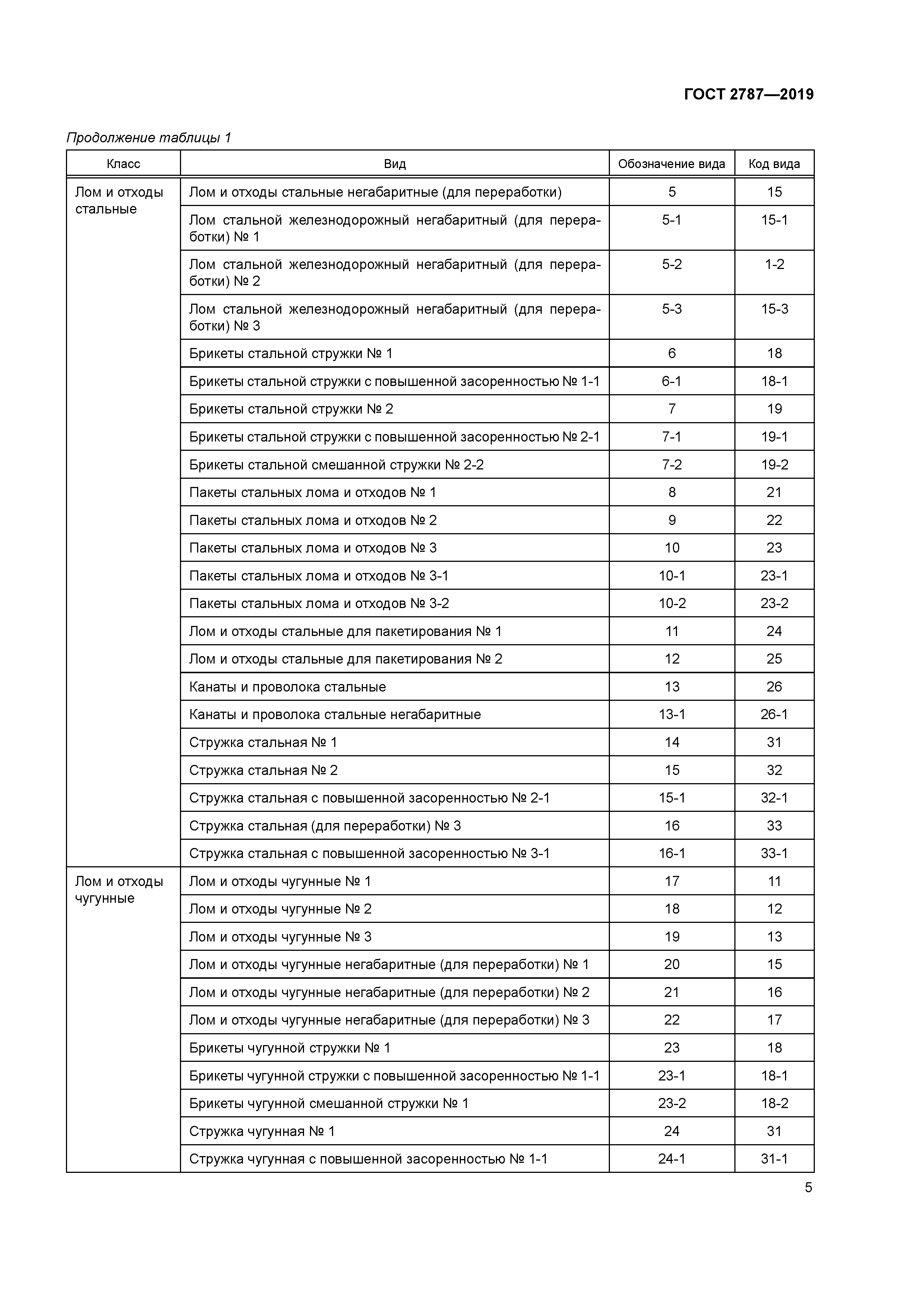 ГОСТ 2787—2019

Продолжение таблицы 1

| Класс | Вид | Обозначение вида | Код вида |
|---|---|---|---|
| Лом и отходы стальные | Лом и отходы стальные негабаритные (для переработки) | 5 | 15 |
| | Лом стальной железнодорожный негабаритный (для переработки) № 1 | 5-1 | 15-1 |
| | Лом стальной железнодорожный негабаритный (для переработки) № 2 | 5-2 | 1-2 |
| | Лом стальной железнодорожный негабаритный (для переработки) № 3 | 5-3 | 15-3 |
| | Брикеты стальной стружки № 1 | 6 | 18 |
| | Брикеты стальной стружки с повышенной засоренностью № 1-1 | 6-1 | 18-1 |
| | Брикеты стальной стружки № 2 | 7 | 19 |
| | Брикеты стальной стружки с повышенной засоренностью № 2-1 | 7-1 | 19-1 |
| | Брикеты стальной смешанной стружки № 2-2 | 7-2 | 19-2 |
| | Пакеты стальных лома и отходов № 1 | 8 | 21 |
| | Пакеты стальных лома и отходов № 2 | 9 | 22 |
| | Пакеты стальных лома и отходов № 3 | 10 | 23 |
| | Пакеты стальных лома и отходов № 3-1 | 10-1 | 23-1 |
| | Пакеты стальных лома и отходов № 3-2 | 10-2 | 23-2 |
| | Лом и отходы стальные для пакетирования № 1 | 11 | 24 |
| | Лом и отходы стальные для пакетирования № 2 | 12 | 25 |
| | Канаты и проволока стальные | 13 | 26 |
| | Канаты и проволока стальные негабаритные | 13-1 | 26-1 |
| | Стружка стальная № 1 | 14 | 31 |
| | Стружка стальная № 2 | 15 | 32 |
| | Стружка стальная с повышенной засоренностью № 2-1 | 15-1 | 32-1 |
| | Стружка стальная (для переработки) № 3 | 16 | 33 |
| | Стружка стальная с повышенной засоренностью № 3-1 | 16-1 | 33-1 |
| Лом и отходы чугунные | Лом и отходы чугунные № 1 | 17 | 11 |
| | Лом и отходы чугунные № 2 | 18 | 12 |
| | Лом и отходы чугунные № 3 | 19 | 13 |
| | Лом и отходы чугунные негабаритные (для переработки) № 1 | 20 | 15 |
| | Лом и отходы чугунные негабаритные (для переработки) № 2 | 21 | 16 |
| | Лом и отходы чугунные негабаритные (для переработки) № 3 | 22 | 17 |
| | Брикеты чугунной стружки № 1 | 23 | 18 |
| | Брикеты чугунной стружки с повышенной засоренностью № 1-1 | 23-1 | 18-1 |
| | Брикеты чугунной смешанной стружки № 1 | 23-2 | 18-2 |
| | Стружка чугунная № 1 | 24 | 31 |
| | Стружка чугунная с повышенной засоренностью № 1-1 | 24-1 | 31-1 |

5